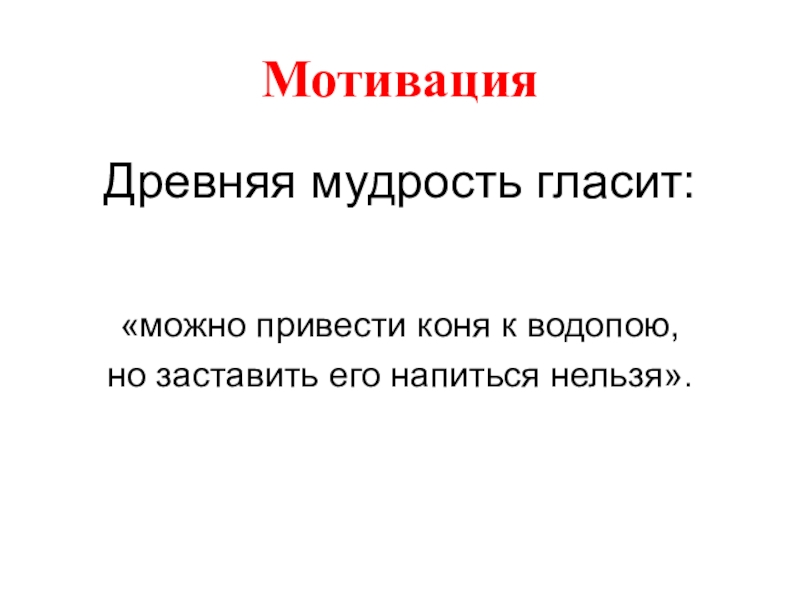 Мотивация

Древняя мудрость гласит:

«можно привести коня к водопою, но заставить его напиться нельзя».